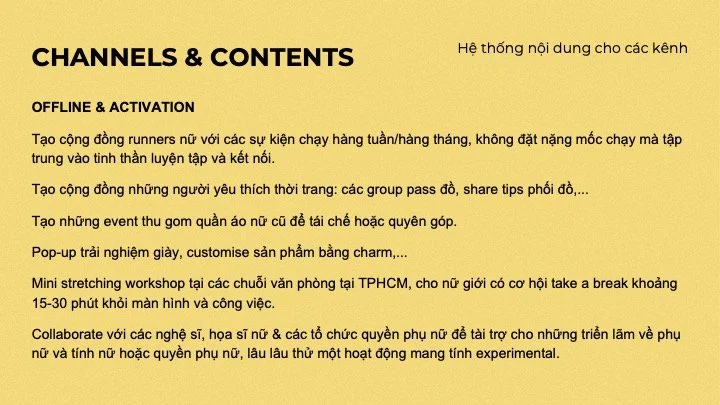 CHANNELS & CONTENTS

Hệ thống nội dung cho các kênh

OFFLINE & ACTIVATION

Tạo cộng đồng runners nữ với các sự kiện chạy hàng tuần/hàng tháng, không đặt nặng mốc chạy mà tập trung vào tinh thần luyện tập và kết nối.

Tạo cộng đồng những người yêu thích thời trang: các group pass đồ, share tips phối đồ,...

Tạo những event thu gom quần áo nữ cũ để tái chế hoặc quyên góp.

Pop-up trải nghiệm giày, customise sản phẩm bằng charm,...

Mini stretching workshop tại các chuỗi văn phòng tại TPHCM, cho nữ giới có cơ hội take a break khoảng 15-30 phút khỏi màn hình và công việc.

Collaborate với các nghệ sĩ, họa sĩ nữ & các tổ chức quyền phụ nữ để tài trợ cho những triển lãm về phụ nữ và tính nữ hoặc quyền phụ nữ, lâu lâu thử một hoạt động mang tính experimental.